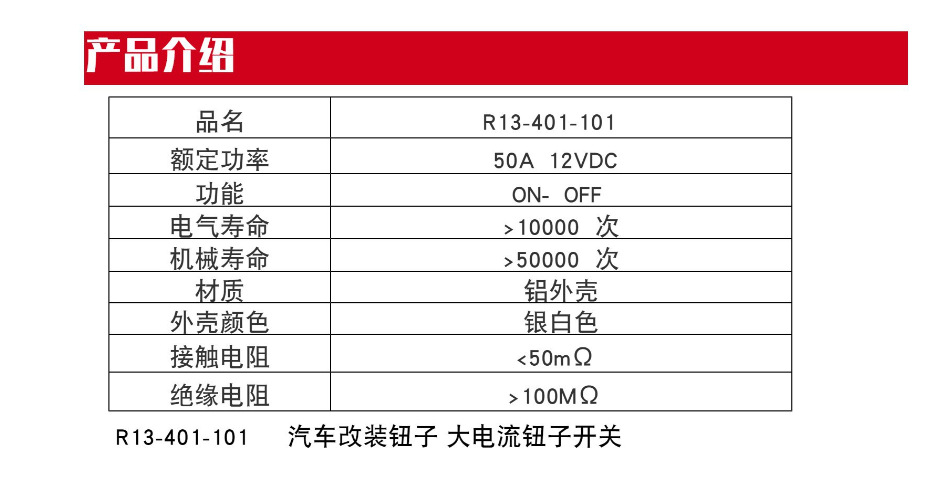 产品介绍

| 品名 | R13-401-101 |
|---|---|
| 额定功率 | 50A 12VDC |
| 功能 | ON- OFF |
| 电气寿命 | >10000 次 |
| 机械寿命 | >50000 次 |
| 材质 | 铝外壳 |
| 外壳颜色 | 银白色 |
| 接触电阻 | <50mΩ |
| 绝缘电阻 | >100MΩ |

R13-401-101 汽车改装钮子 大电流钮子开关